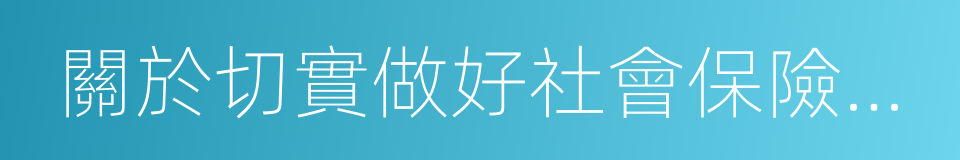 關於切實做好社會保險...